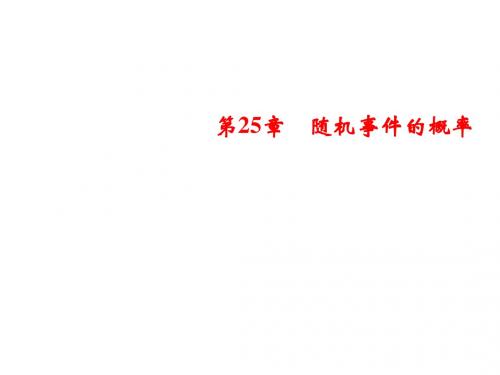 第25章　随机事件的概率